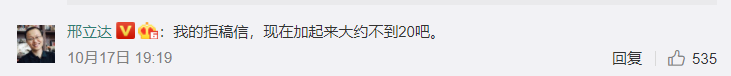 邢立达：我的拒稿信，现在加起来大约不到20吧。

10月17日 19:19

回复 535